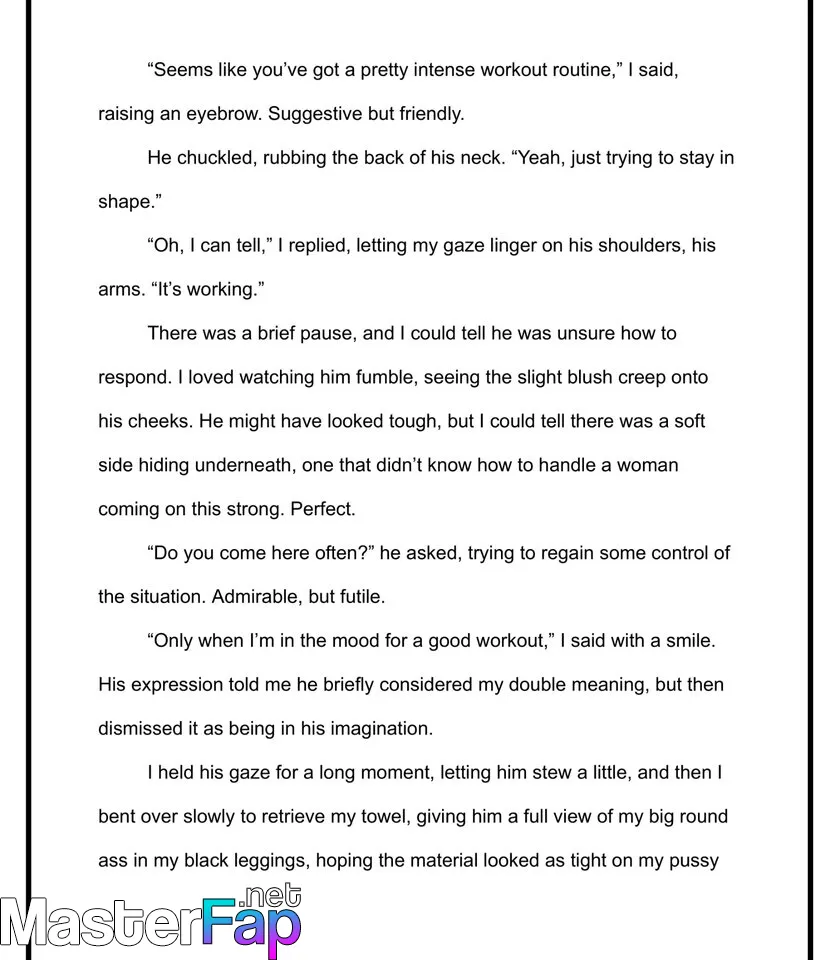 “Seems like you’ve got a pretty intense workout routine,” I said, raising an eyebrow. Suggestive but friendly.

He chuckled, rubbing the back of his neck. “Yeah, just trying to stay in shape.”

“Oh, I can tell,” I replied, letting my gaze linger on his shoulders, his arms. “It’s working.”

There was a brief pause, and I could tell he was unsure how to respond. I loved watching him fumble, seeing the slight blush creep onto his cheeks. He might have looked tough, but I could tell there was a soft side hiding underneath, one that didn’t know how to handle a woman coming on this strong. Perfect.

“Do you come here often?” he asked, trying to regain some control of the situation. Admirable, but futile.

“Only when I’m in the mood for a good workout,” I said with a smile. His expression told me he briefly considered my double meaning, but then dismissed it as being in his imagination.

I held his gaze for a long moment, letting him stew a little, and then I bent over slowly to retrieve my towel, giving him a full view of my big round ass in my black leggings, hoping the material looked as tight on my pussy

MasterFap.net